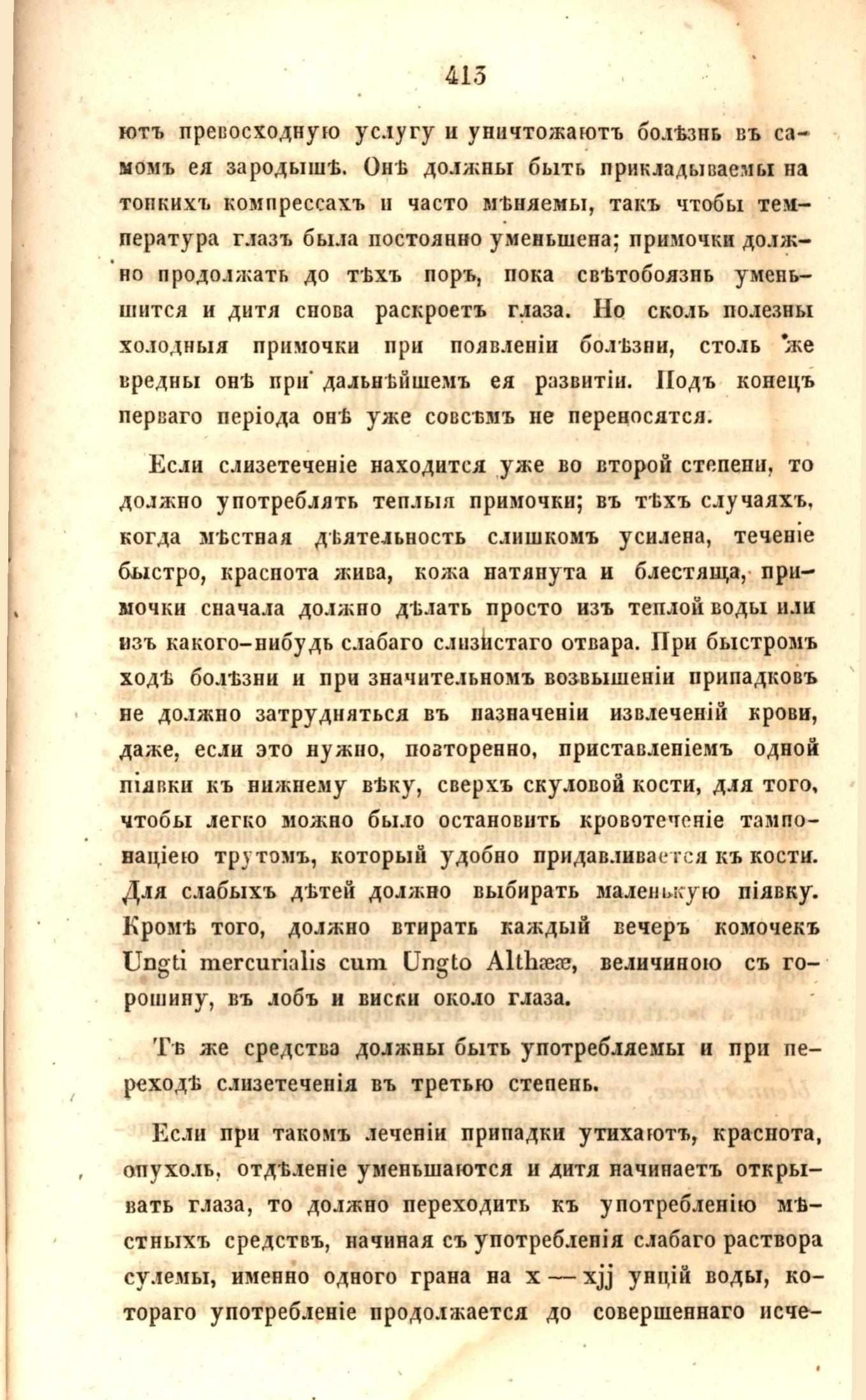 413

ютъ превосходную услугу и уничтожаютъ болѣзнь въ самомъ ея зародышѣ. Онѣ должны быть прикладываемы на тонкихъ компрессахъ и часто мѣняемы, такъ чтобы температура глазъ была постоянно уменьшена; примочки должно продолжать до тѣхъ поръ, пока свѣтобоязнь уменьшится и дитя снова раскроетъ глаза. Но сколь полезны холодныя примочки при появленіи болѣзни, столь же вредны онѣ при дальнѣйшемъ ея развитіи. Подъ конецъ перваго періода онѣ уже совсѣмъ не переносятся.

Если слизетеченіе находится уже во второй степени, то должно употреблять теплыя примочки; въ тѣхъ случаяхъ, когда мѣстная дѣятельность слишкомъ усилена, теченіе быстро, краснота жива, кожа натянута и блестяща, примочки сначала должно дѣлать просто изъ теплой воды или изъ какого-нибудь слабаго слизистаго отвара. При быстромъ ходѣ болѣзни и при значительномъ возвышеніи припадковъ не должно затрудняться въ назначеніи извлеченій крови, даже, если это нужно, повторенно, приставленіемъ одной піявки къ нижнему вѣку, сверхъ скуловой кости, для того, чтобы легко можно было остановить кровотеченіе тампонаціею трутомъ, который удобно придавливается къ кости. Для слабыхъ дѣтей должно выбирать маленькую піявку. Кромѣ того, должно втирать каждый вечеръ комочекъ Ungti mercurialis cum Ungto Althææ, величиною съ горошину, въ лобъ и виски около глаза.

Тѣ же средства должны быть употребляемы и при переходѣ слизетеченія въ третью степень.

Если при такомъ леченіи припадки утихаютъ, краснота, опухоль, отдѣленіе уменьшаются и дитя начинаетъ открывать глаза, то должно переходить къ употребленію мѣстныхъ средствъ, начиная съ употребленія слабаго раствора сулемы, именно одного грана на x — xjj унцій воды, котораго употребленіе продолжается до совершеннаго исче-